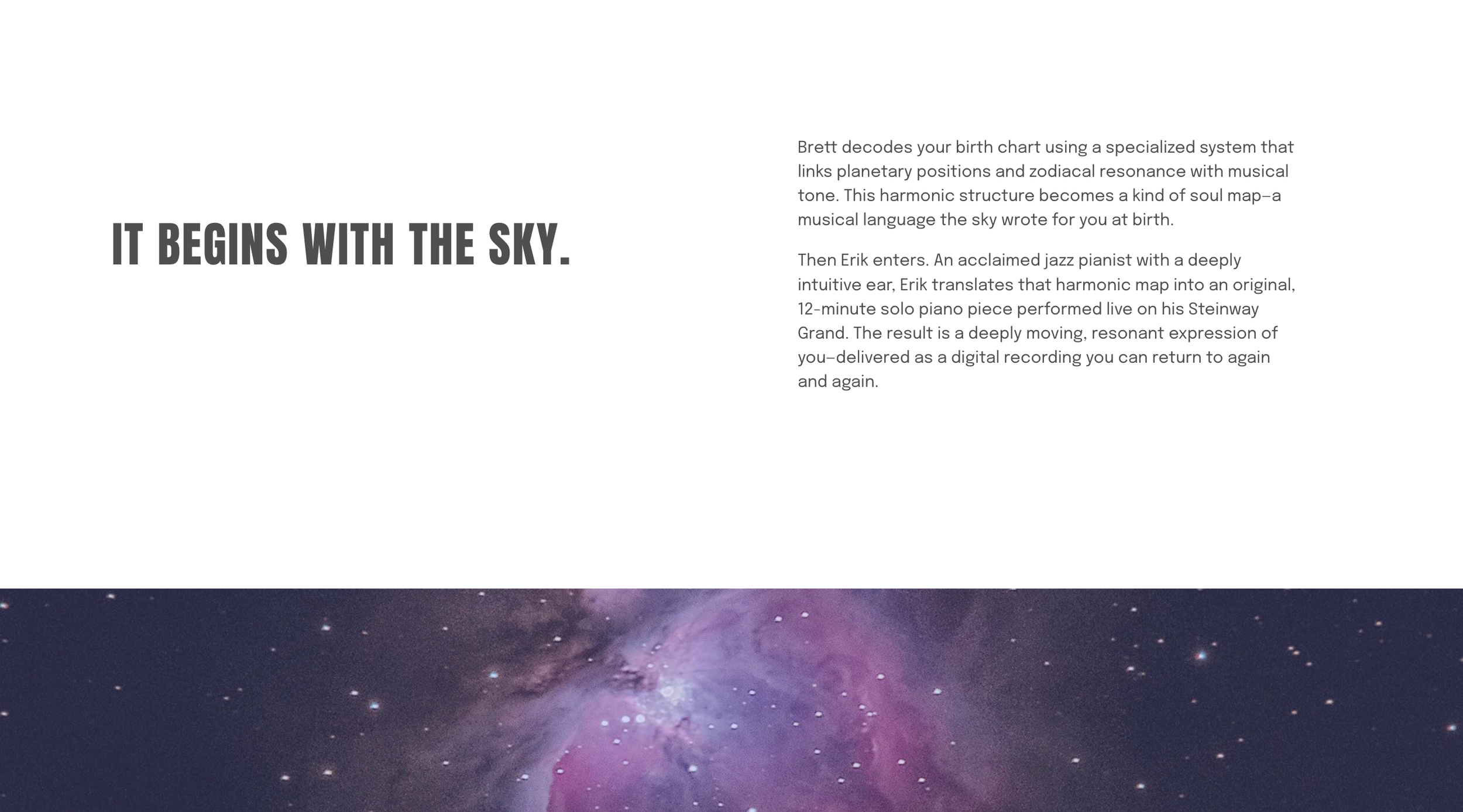 IT BEGINS WITH THE SKY.

Brett decodes your birth chart using a specialized system that links planetary positions and zodiacal resonance with musical tone. This harmonic structure becomes a kind of soul map–a musical language the sky wrote for you at birth.

Then Erik enters. An acclaimed jazz pianist with a deeply intuitive ear, Erik translates that harmonic map into an original, 12-minute solo piano piece performed live on his Steinway Grand. The result is a deeply moving, resonant expression of you–delivered as a digital recording you can return to again and again.